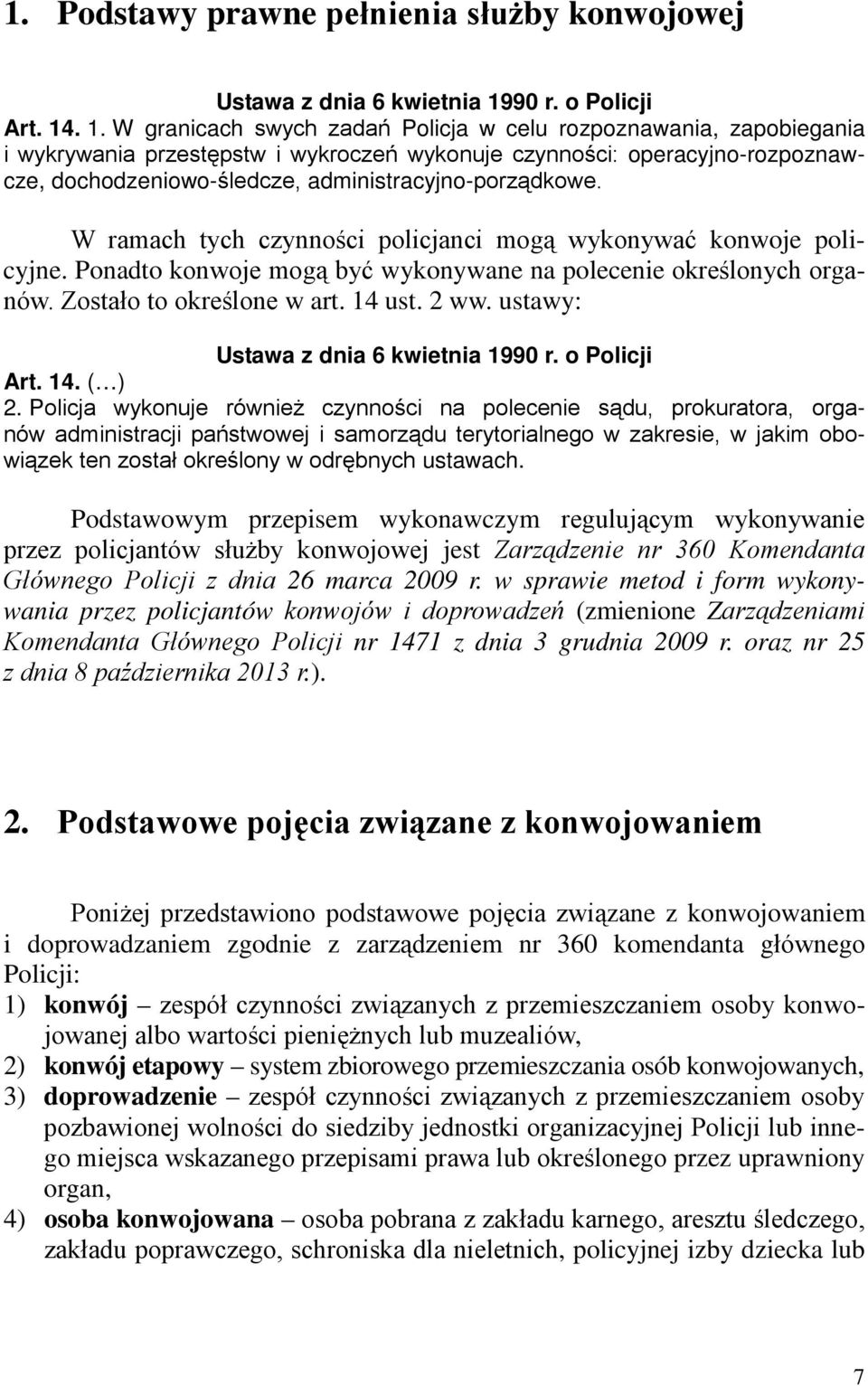 1. Podstawy prawne pełnienia służby konwojowej

Ustawa z dnia 6 kwietnia 1990 r. o Policji

Art. 14. 1. W granicach swych zadań Policja w celu rozpoznawania, zapobiegania i wykrywania przestępstw i wykroczeń wykonuje czynności: operacyjno-rozpoznawcze, dochodzeniowo-śledcze, administracyjno-porządkowe.

W ramach tych czynności policjanci mogą wykonywać konwoje policyjne. Ponadto konwoje mogą być wykonywane na polecenie określonych organów. Zostało to określone w art. 14 ust. 2 ww. ustawy:

Ustawa z dnia 6 kwietnia 1990 r. o Policji

Art. 14. (…)

2. Policja wykonuje również czynności na polecenie sądu, prokuratora, organów administracji państwowej i samorządu terytorialnego w zakresie, w jakim obowiązek ten został określony w odrębnych ustawach.

Podstawowym przepisem wykonawczym regulującym wykonywanie przez policjantów służby konwojowej jest Zarządzenie nr 360 Komendanta Głównego Policji z dnia 26 marca 2009 r. w sprawie metod i form wykonywania przez policjantów konwojów i doprowadzeń (zmienione Zarządzeniami Komendanta Głównego Policji nr 1471 z dnia 3 grudnia 2009 r. oraz nr 25 z dnia 8 października 2013 r.).

2. Podstawowe pojęcia związane z konwojowaniem

Poniżej przedstawiono podstawowe pojęcia związane z konwojowaniem i doprowadzaniem zgodnie z zarządzeniem nr 360 komendanta głównego Policji:

1) konwój – zespół czynności związanych z przemieszczaniem osoby konwojowanej albo wartości pieniężnych lub muzealiów,

2) konwój etapowy – system zbiorowego przemieszczania osób konwojowanych,

3) doprowadzenie – zespół czynności związanych z przemieszczaniem osoby pozbawionej wolności do siedziby jednostki organizacyjnej Policji lub innego miejsca wskazanego przepisami prawa lub określonego przez uprawniony organ,

4) osoba konwojowana – osoba pobrana z zakładu karnego, aresztu śledczego, zakładu poprawczego, schroniska dla nieletnich, policyjnej izby dziecka lub

7